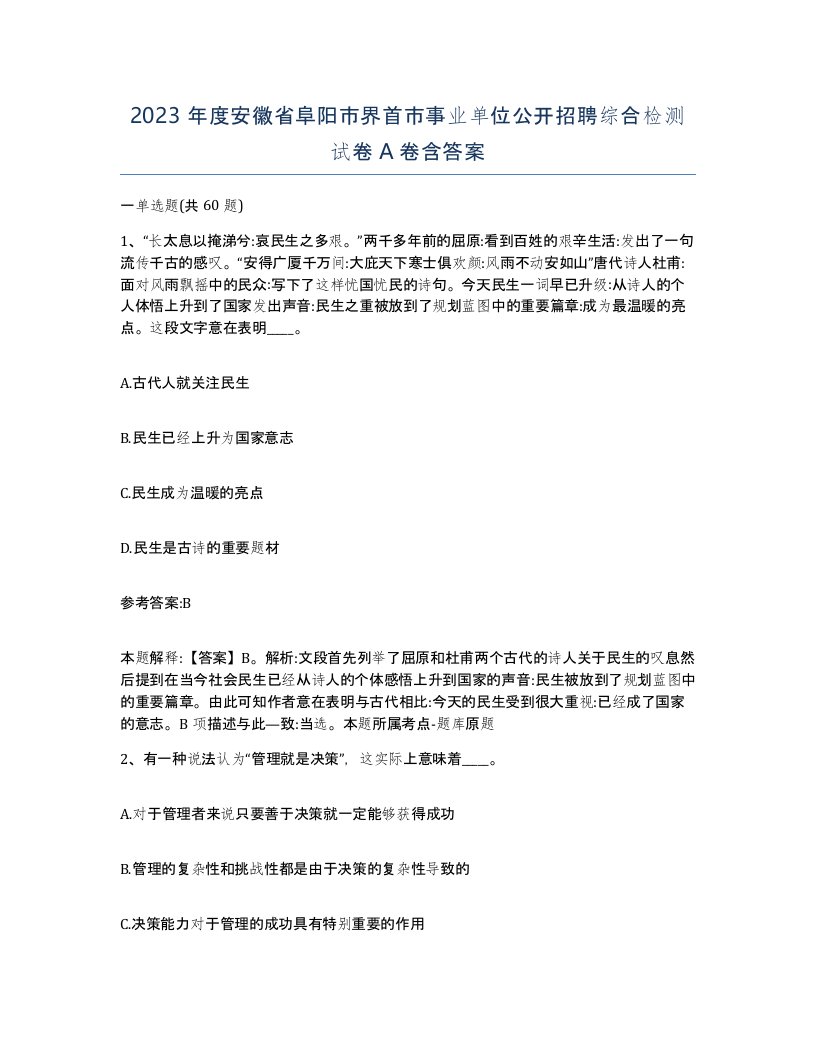 2023 年度安徽省阜阳市界首市事业单位公开招聘综合检测试卷 A 卷含答案

一单选题(共 60 题)

1、“长太息以掩涕兮:哀民生之多艰。”两千多年前的屈原:看到百姓的艰辛生活:发出了一句流传千古的感叹。“安得广厦千万间:大庇天下寒士俱欢颜:风雨不动安如山”唐代诗人杜甫:面对风雨飘摇中的民众:写下了这样忧国忧民的诗句。今天民生一词早已升级:从诗人的个人体悟上升到了国家发出声音:民生之重被放到了规划蓝图中的重要篇章:成为最温暖的亮点。这段文字意在表明____。

A.古代人就关注民生

B.民生已经上升为国家意志

C.民生成为温暖的亮点

D.民生是古诗的重要题材

参考答案:B

本题解释:【答案】B。解析:文段首先列举了屈原和杜甫两个古代的诗人关于民生的叹息然后提到在当今社会民生已经从诗人的个体感悟上升到国家的声音:民生被放到了规划蓝图中的重要篇章。由此可知作者意在表明与古代相比:今天的民生受到很大重视:已经成了国家的意志。B 项描述与此—致:当选。本题所属考点-题库原题

2、有一种说法认为“管理就是决策”, 这实际上意味着____。

A.对于管理者来说只要善于决策就一定能够获得成功

B.管理的复杂性和挑战性都是由于决策的复杂性导致的

C.决策能力对于管理的成功具有特别重要的作用